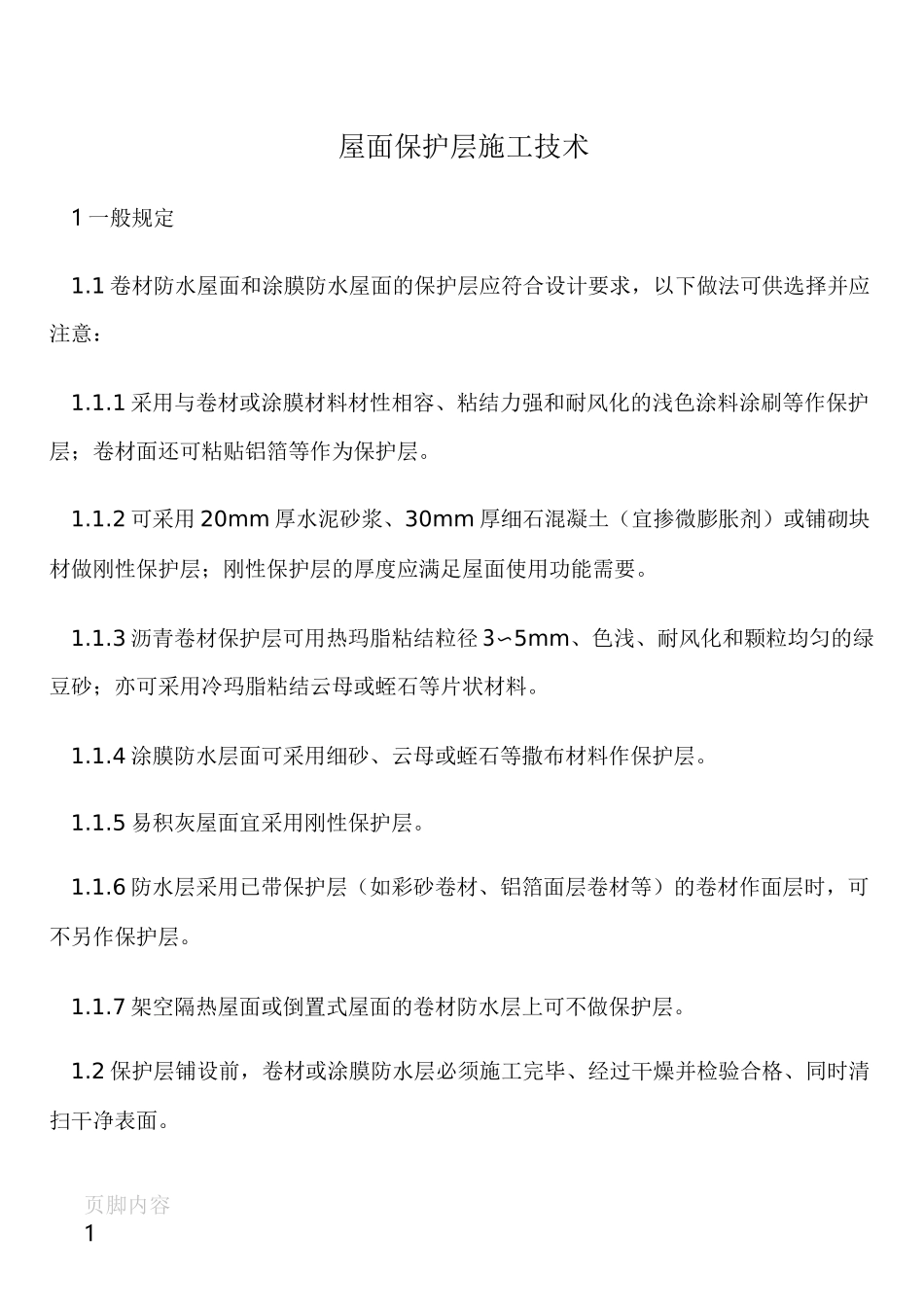 屋面保护层施工技术

1 一般规定

1.1 卷材防水屋面和涂膜防水屋面的保护层应符合设计要求，以下做法可供选择并应注意：

1.1.1 采用与卷材或涂膜材料材性相容、粘结力强和耐风化的浅色涂料涂刷等作保护层；卷材面还可粘贴铝箔等作为保护层。

1.1.2 可采用 20mm 厚水泥砂浆、30mm 厚细石混凝土（宜掺微膨胀剂）或铺砌块材做刚性保护层；刚性保护层的厚度应满足屋面使用功能需要。

1.1.3 沥青卷材保护层可用热玛脂粘结粒径 3∽5mm、色浅、耐风化和颗粒均匀的绿豆砂；亦可采用冷玛脂粘结云母或蛭石等片状材料。

1.1.4 涂膜防水层面可采用细砂、云母或蛭石等撒布材料作保护层。

1.1.5 易积灰屋面宜采用刚性保护层。

1.1.6 防水层采用已带保护层（如彩砂卷材、铝箔面层卷材等）的卷材作面层时，可不另作保护层。

1.1.7 架空隔热屋面或倒置式屋面的卷材防水层上可不做保护层。

1.2 保护层铺设前，卷材或涂膜防水层必须施工完毕、经过干燥并检验合格、同时清扫干净表面。

页脚内容
1